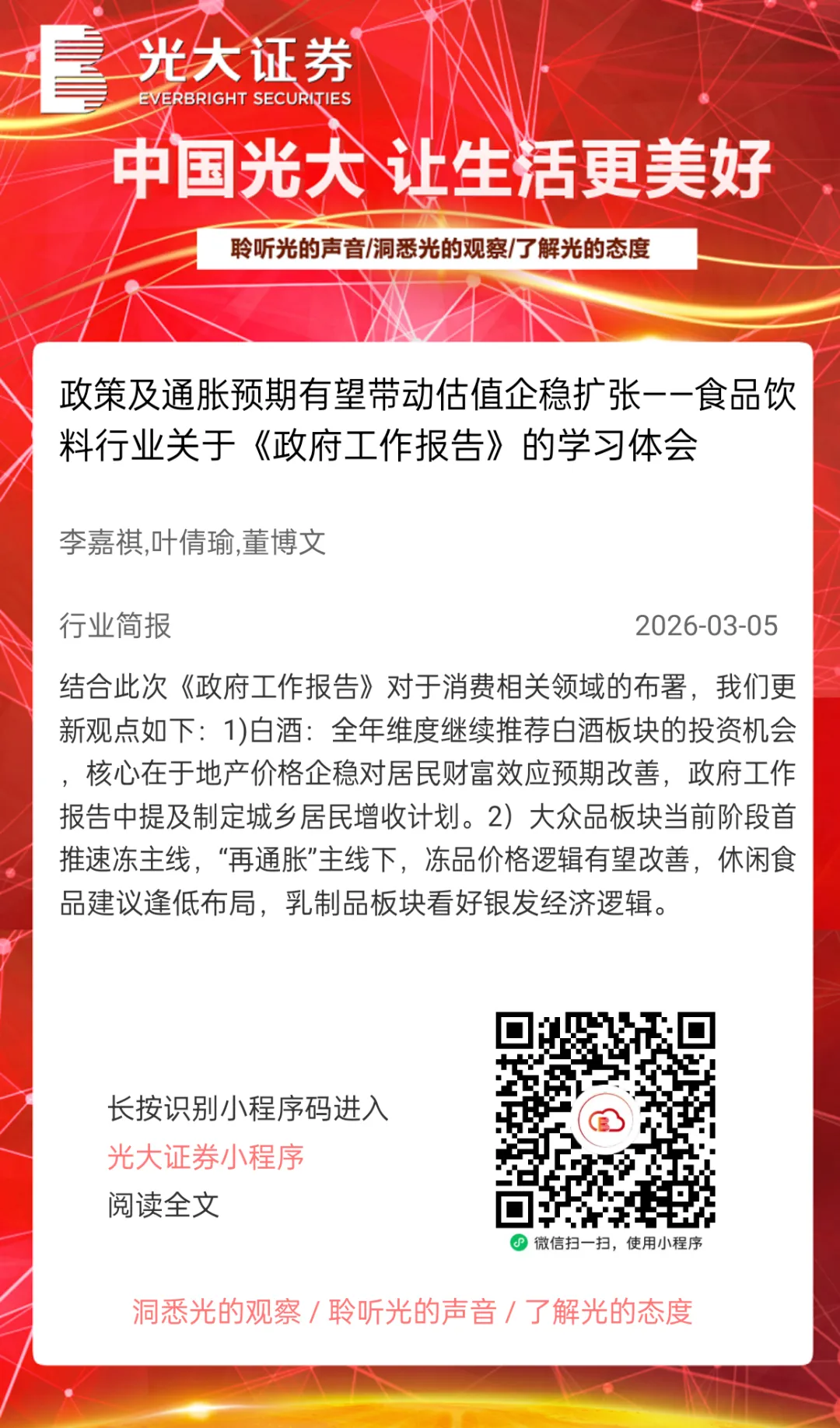 光大证券
EVERBRIGHT SECURITIES

中国光大 让生活更美好

聆听光的声音/洞悉光的观察/了解光的态度

政策及通胀预期有望带动估值企稳扩张——食品饮料行业关于《政府工作报告》的学习体会

李嘉祺,叶倩瑜,董博文

行业简报 2026-03-05

结合此次《政府工作报告》对于消费相关领域的布署，我们更新观点如下：1)白酒：全年维度继续推荐白酒板块的投资机会，核心在于地产价格企稳对居民财富效应预期改善，政府工作报告中提及制定城乡居民增收计划。2）大众品板块当前阶段首推速冻主线，“再通胀”主线下，冻品价格逻辑有望改善，休闲食品建议逢低布局，乳制品板块看好银发经济逻辑。

长按识别小程序码进入
光大证券小程序
阅读全文

微信扫一扫，使用小程序

洞悉光的观察 / 聆听光的声音 / 了解光的态度